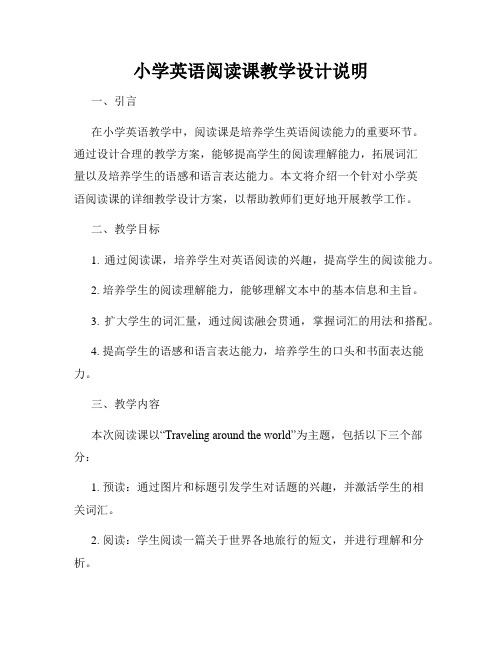 小学英语阅读课教学设计说明

一、引言

在小学英语教学中，阅读课是培养学生英语阅读能力的重要环节。通过设计合理的教学方案，能够提高学生的阅读理解能力，拓展词汇量以及培养学生的语感和语言表达能力。本文将介绍一个针对小学英语阅读课的详细教学设计方案，以帮助教师们更好地开展教学工作。

二、教学目标

1. 通过阅读课，培养学生对英语阅读的兴趣，提高学生的阅读能力。

2. 培养学生的阅读理解能力，能够理解文本中的基本信息和主旨。

3. 扩大学生的词汇量，通过阅读融会贯通，掌握词汇的用法和搭配。

4. 提高学生的语感和语言表达能力，培养学生的口头和书面表达能力。

三、教学内容

本次阅读课以“Traveling around the world”为主题，包括以下三个部分：

1. 预读：通过图片和标题引发学生对话题的兴趣，并激活学生的相关词汇。

2. 阅读：学生阅读一篇关于世界各地旅行的短文，并进行理解和分析。